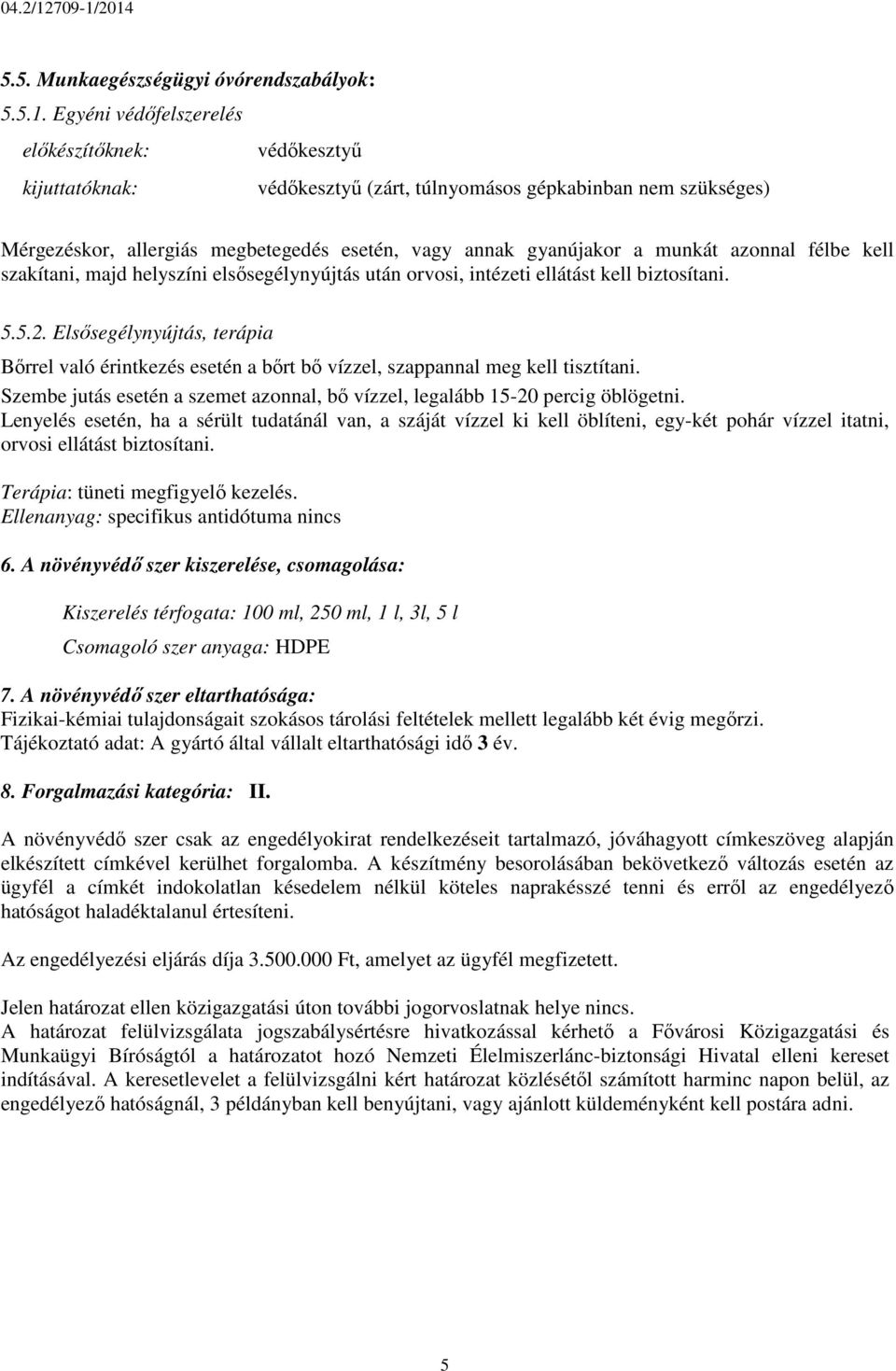 04.2/12709-1/2014

5.5. Munkaegészségügyi óvórendszabályok:

5.5.1. Egyéni védőfelszerelés

előkészítőknek: védőkesztyű

kijuttatóknak: védőkesztyű (zárt, túlnyomásos gépkabinban nem szükséges)

Mérgezéskor, allergiás megbetegedés esetén, vagy annak gyanújakor a munkát azonnal félbe kell szakítani, majd helyszíni elsősegélynyújtás után orvosi, intézeti ellátást kell biztosítani.

5.5.2. Elsősegélynyújtás, terápia

Bőrrel való érintkezés esetén a bőrt bő vízzel, szappannal meg kell tisztítani.

Szembe jutás esetén a szemet azonnal, bő vízzel, legalább 15-20 percig öblögetni.

Lenyelés esetén, ha a sérült tudatánál van, a száját vízzel ki kell öblíteni, egy-két pohár vízzel itatni, orvosi ellátást biztosítani.

Terápia: tüneti megfigyelő kezelés.

Ellenanyag: specifikus antidótuma nincs

6. A növényvédő szer kiszerelése, csomagolása:

Kiszerelés térfogata: 100 ml, 250 ml, 1 l, 3l, 5 l

Csomagoló szer anyaga: HDPE

7. A növényvédő szer eltarthatósága:

Fizikai-kémiai tulajdonságait szokásos tárolási feltételek mellett legalább két évig megőrzi.

Tájékoztató adat: A gyártó által vállalt eltarthatósági idő 3 év.

8. Forgalmazási kategória: II.

A növényvédő szer csak az engedélyokirat rendelkezéseit tartalmazó, jóváhagyott címkeszöveg alapján elkészített címkével kerülhet forgalomba. A készítmény besorolásában bekövetkező változás esetén az ügyfél a címkét indokolatlan késedelem nélkül köteles naprakésszé tenni és erről az engedélyező hatóságot haladéktalanul értesíteni.

Az engedélyezési eljárás díja 3.500.000 Ft, amelyet az ügyfél megfizetett.

Jelen határozat ellen közigazgatási úton további jogorvoslatnak helye nincs.

A határozat felülvizsgálata jogszabálysértésre hivatkozással kérhető a Fővárosi Közigazgatási és Munkaügyi Bíróságtól a határozatot hozó Nemzeti Élelmiszerlánc-biztonsági Hivatal elleni kereset indításával. A keresetlevelet a felülvizsgálni kért határozat közlésétől számított harminc napon belül, az engedélyező hatóságnál, 3 példányban kell benyújtani, vagy ajánlott küldeményként kell postára adni.

5